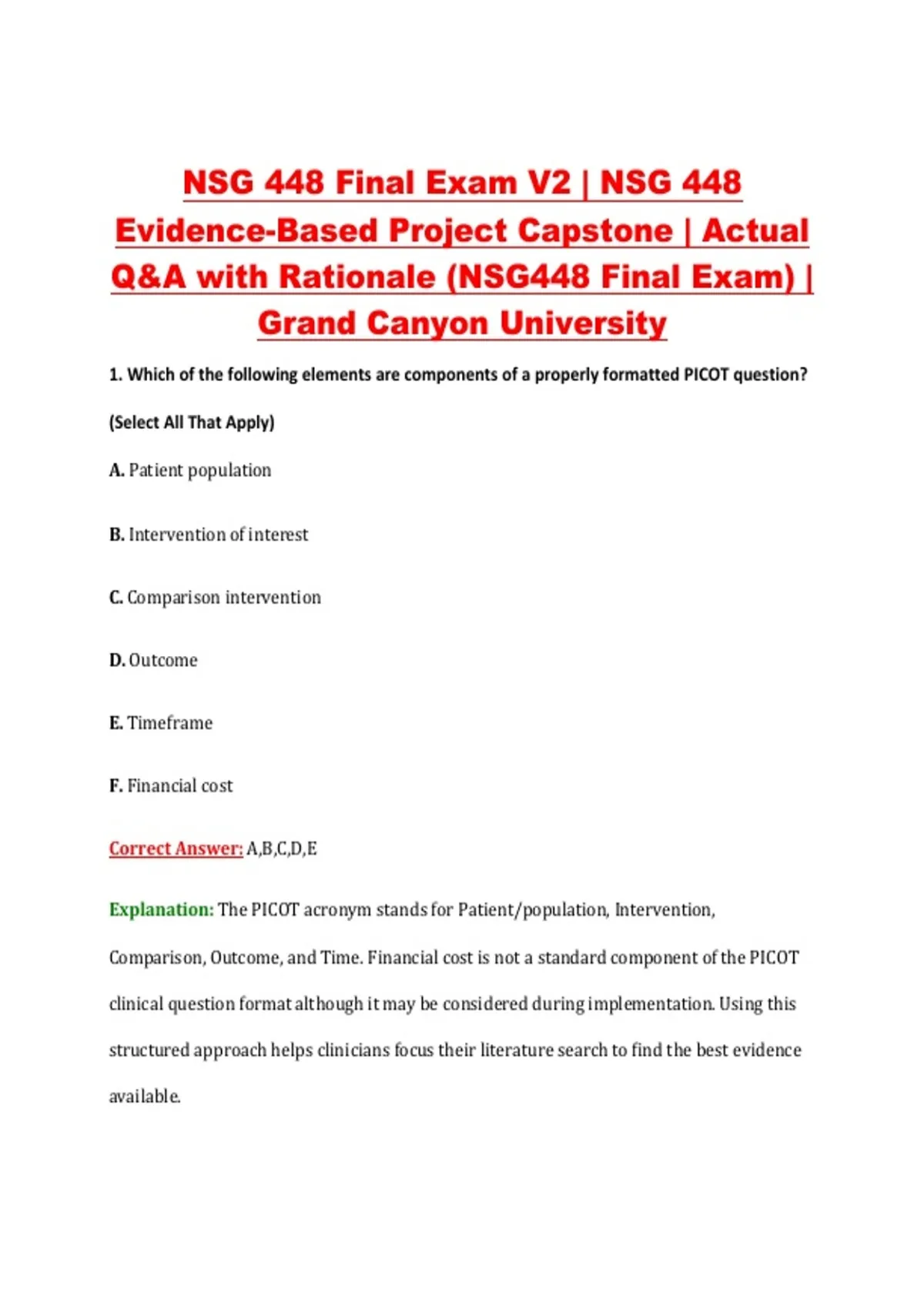 NSG 448 Final Exam V2 | NSG 448 Evidence-Based Project Capstone | Actual Q&A with Rationale (NSG448 Final Exam) | Grand Canyon University

1. Which of the following elements are components of a properly formatted PICOT question?

(Select All That Apply)

A. Patient population

B. Intervention of interest

C. Comparison intervention

D. Outcome

E. Timeframe

F. Financial cost

Correct Answer: A,B,C,D,E

Explanation: The PICOT acronym stands for Patient/population, Intervention, Comparison, Outcome, and Time. Financial cost is not a standard component of the PICOT clinical question format although it may be considered during implementation. Using this structured approach helps clinicians focus their literature search to find the best evidence available.